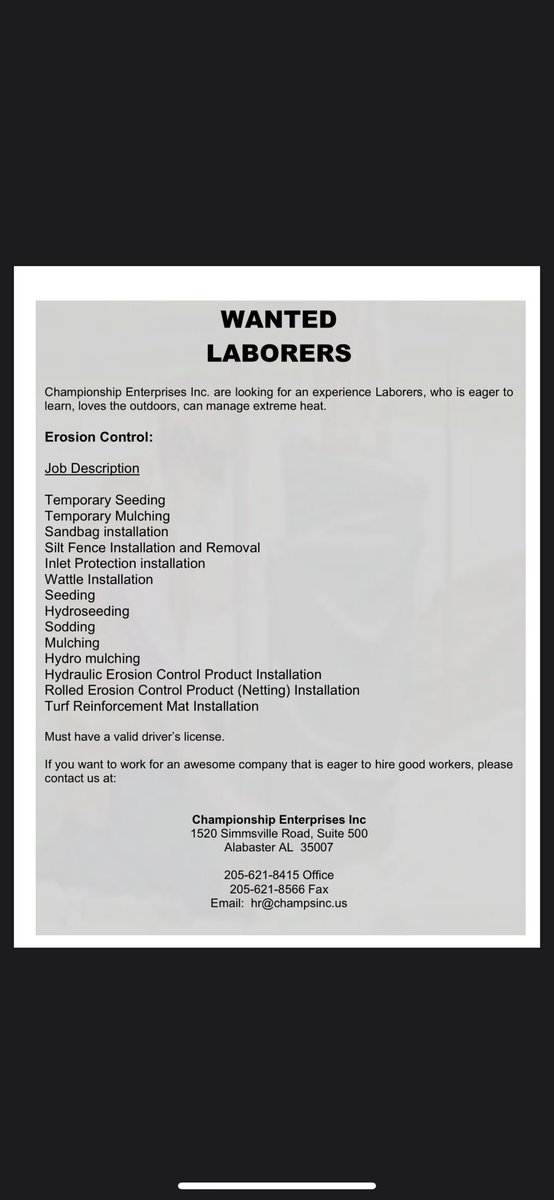 WANTED
LABORERS

Championship Enterprises Inc. are looking for an experience Laborers, who is eager to learn, loves the outdoors, can manage extreme heat.

Erosion Control:

Job Description

Temporary Seeding
Temporary Mulching
Sandbag installation
Silt Fence Installation and Removal
Inlet Protection installation
Wattle Installation
Seeding
Hydroseeding
Sodding
Mulching
Hydro mulching
Hydraulic Erosion Control Product Installation
Rolled Erosion Control Product (Netting) Installation
Turf Reinforcement Mat Installation

Must have a valid driver's license.

If you want to work for an awesome company that is eager to hire good workers, please contact us at:

Championship Enterprises Inc
1520 Simmsville Road, Suite 500
Alabaster AL 35007

205-621-8415 Office
205-621-8566 Fax
Email: hr@champsinc.us